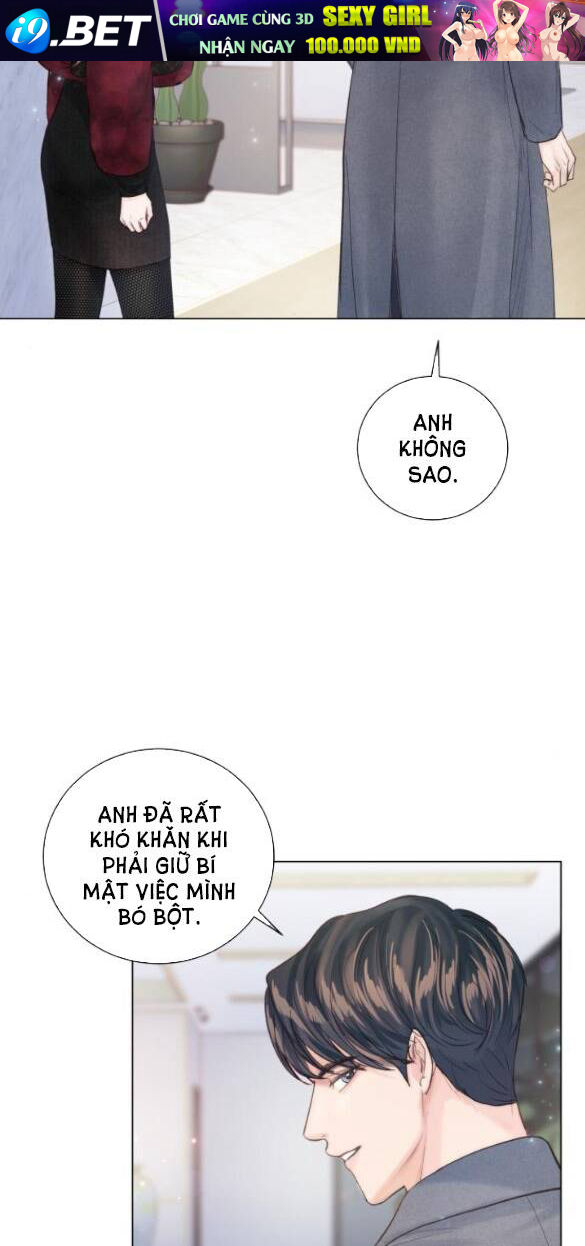 i9.BET
CHƠI GAME CÙNG 3D SEXY GIRL
NHẬN NGAY 100.000 VND

ANH KHÔNG SAO.

ANH ĐÃ RẤT KHÓ KHĂN KHI PHẢI GIỮ BÍ MẬT VIỆC MÌNH BÓ BỘT.